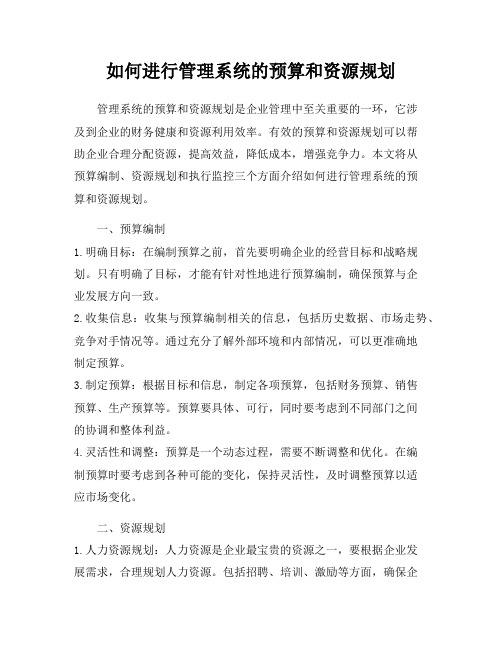 如何进行管理系统的预算和资源规划

管理系统的预算和资源规划是企业管理中至关重要的一环，它涉及到企业的财务健康和资源利用效率。有效的预算和资源规划可以帮助企业合理分配资源，提高效益，降低成本，增强竞争力。本文将从预算编制、资源规划和执行监控三个方面介绍如何进行管理系统的预算和资源规划。

一、预算编制

1. 明确目标：在编制预算之前，首先要明确企业的经营目标和战略规划。只有明确了目标，才能有针对性地进行预算编制，确保预算与企业发展方向一致。

2. 收集信息：收集与预算编制相关的信息，包括历史数据、市场走势、竞争对手情况等。通过充分了解外部环境和内部情况，可以更准确地制定预算。

3. 制定预算：根据目标和信息，制定各项预算，包括财务预算、销售预算、生产预算等。预算要具体、可行，同时要考虑到不同部门之间的协调和整体利益。

4. 灵活性和调整：预算是一个动态过程，需要不断调整和优化。在编制预算时要考虑到各种可能的变化，保持灵活性，及时调整预算以适应市场变化。

二、资源规划

1. 人力资源规划：人力资源是企业最宝贵的资源之一，要根据企业发展需求，合理规划人力资源。包括招聘、培训、激励等方面，确保企